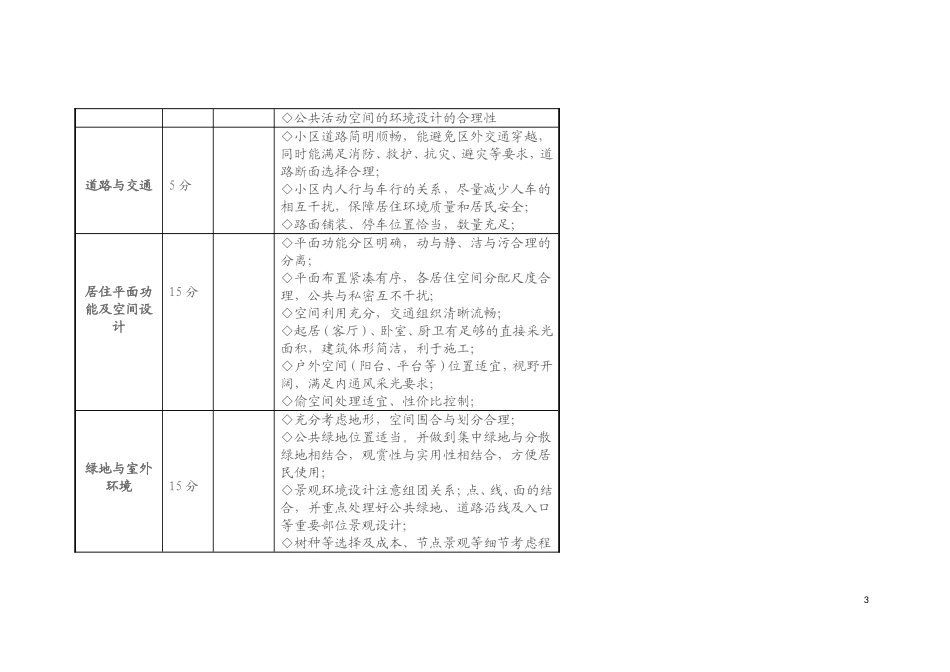 | | | | ◇公共活动空间的环境设计的合理性 |
|---|---|---|---|
| 道路与交通 | 5分 | | ◇小区道路简明顺畅，能避免区外交通穿越，同时能满足消防、救护、抗灾、避灾等要求，道路断面选择合理；<br>◇小区内人行与车行的关系，尽量减少人车的相互干扰，保障居住环境质量和居民安全；<br>◇路面铺装、停车位置恰当，数量充足； |
| 居住平面功能及空间设计 | 15分 | | ◇平面功能分区明确，动与静、洁与污合理的分离；<br>◇平面布置紧凑有序，各居住空间分配尺度合理，公共与私密互不干扰；<br>◇空间利用充分，交通组织清晰流畅；<br>◇起居（客厅）、卧室、厨卫有足够的直接采光面积，建筑体形简洁，利于施工；<br>◇户外空间（阳台、平台等）位置适宜，视野开阔，满足内通风采光要求；<br>◇偷空间处理适宜，性价比控制； |
| 绿地与室外环境 | 15分 | | ◇充分考虑地形，空间围合与划分合理；<br>◇公共绿地位置适当，并做到集中绿地与分散绿地相结合，观赏性与实用性相结合，方便居民使用；<br>◇景观环境设计注意组团关系；点、线、面的结合，并重点处理好公共绿地、道路沿线及入口等重要部位景观设计；<br>◇树种等选择及成本、节点景观等细节考虑程 |

3